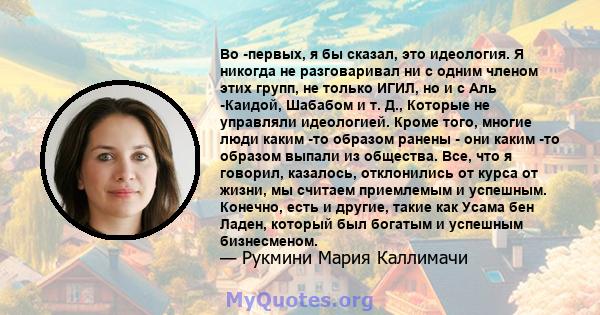 Во -первых, я бы сказал, это идеология. Я никогда не разговаривал ни с одним членом этих групп, не только ИГИЛ, но и с Аль -Каидой, Шабабом и т. Д., Которые не управляли идеологией. Кроме того, многие люди каким -то образом ранены - они каким -то образом выпали из общества. Все, что я говорил, казалось, отклонились от курса от жизни, мы считаем приемлемым и успешным. Конечно, есть и другие, такие как Усама бен Ладен, который был богатым и успешным бизнесменом.
— Рукмини Мария Каллимачи

MyQuotes.org